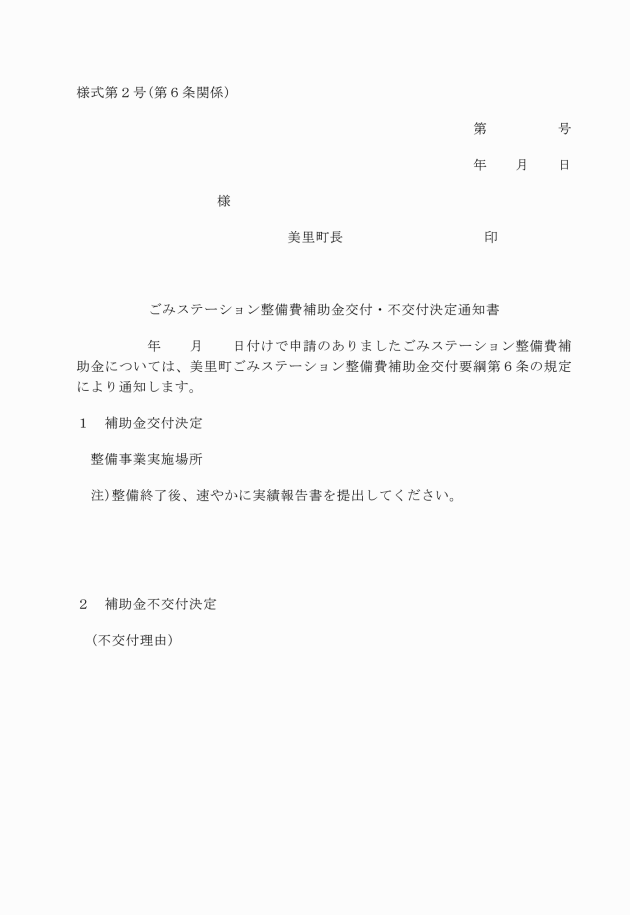 様式第２号(第６条関係)

第　　　　号

年　　月　　日

様

美里町長　　　　　　　　　印

ごみステーション整備費補助金交付・不交付決定通知書

年　　月　　日付けで申請のありましたごみステーション整備費補助金については、美里町ごみステーション整備費補助金交付要綱第６条の規定により通知します。

１　補助金交付決定

整備事業実施場所

注)整備終了後、速やかに実績報告書を提出してください。

２　補助金不交付決定

（不交付理由）